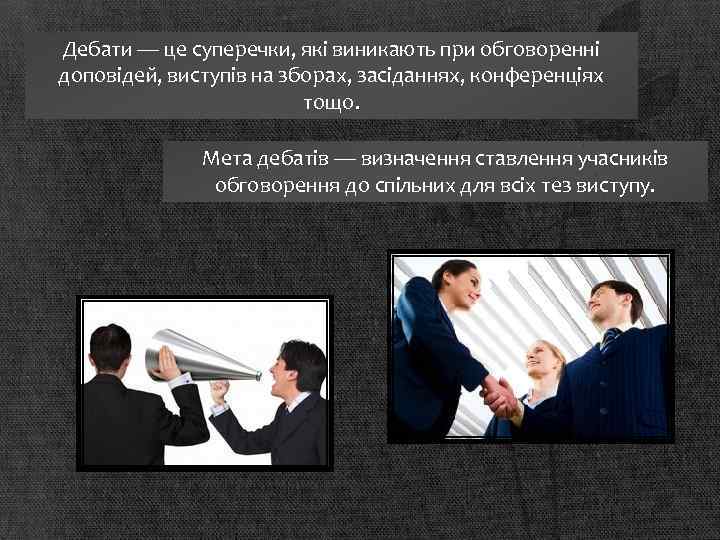 Дебати — це суперечки, які виникають при обговоренні доповідей, виступів на зборах, засіданнях, конференціях тощо.

Мета дебатів — визначення ставлення учасників обговорення до спільних для всіх тез виступу.